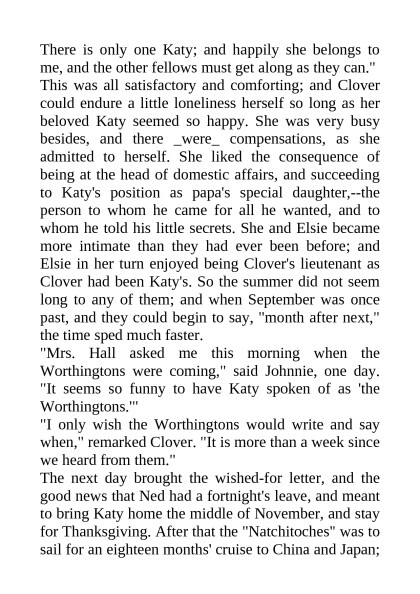 There is only one Katy; and happily she belongs to me, and the other fellows must get along as they can."
This was all satisfactory and comforting; and Clover could endure a little loneliness herself so long as her beloved Katy seemed so happy. She was very busy besides, and there _were_ compensations, as she admitted to herself. She liked the consequence of being at the head of domestic affairs, and succeeding to Katy's position as papa's special daughter,--the person to whom he came for all he wanted, and to whom he told his little secrets. She and Elsie became more intimate than they had ever been before; and Elsie in her turn enjoyed being Clover's lieutenant as Clover had been Katy's. So the summer did not seem long to any of them; and when September was once past, and they could begin to say, "month after next," the time sped much faster.
"Mrs. Hall asked me this morning when the Worthingtons were coming," said Johnnie, one day. "It seems so funny to have Katy spoken of as 'the Worthingtons.'"
"I only wish the Worthingtons would write and say when," remarked Clover. "It is more than a week since we heard from them."
The next day brought the wished-for letter, and the good news that Ned had a fortnight's leave, and meant to bring Katy home the middle of November, and stay for Thanksgiving. After that the "Natchitoches" was to sail for an eighteen months' cruise to China and Japan;